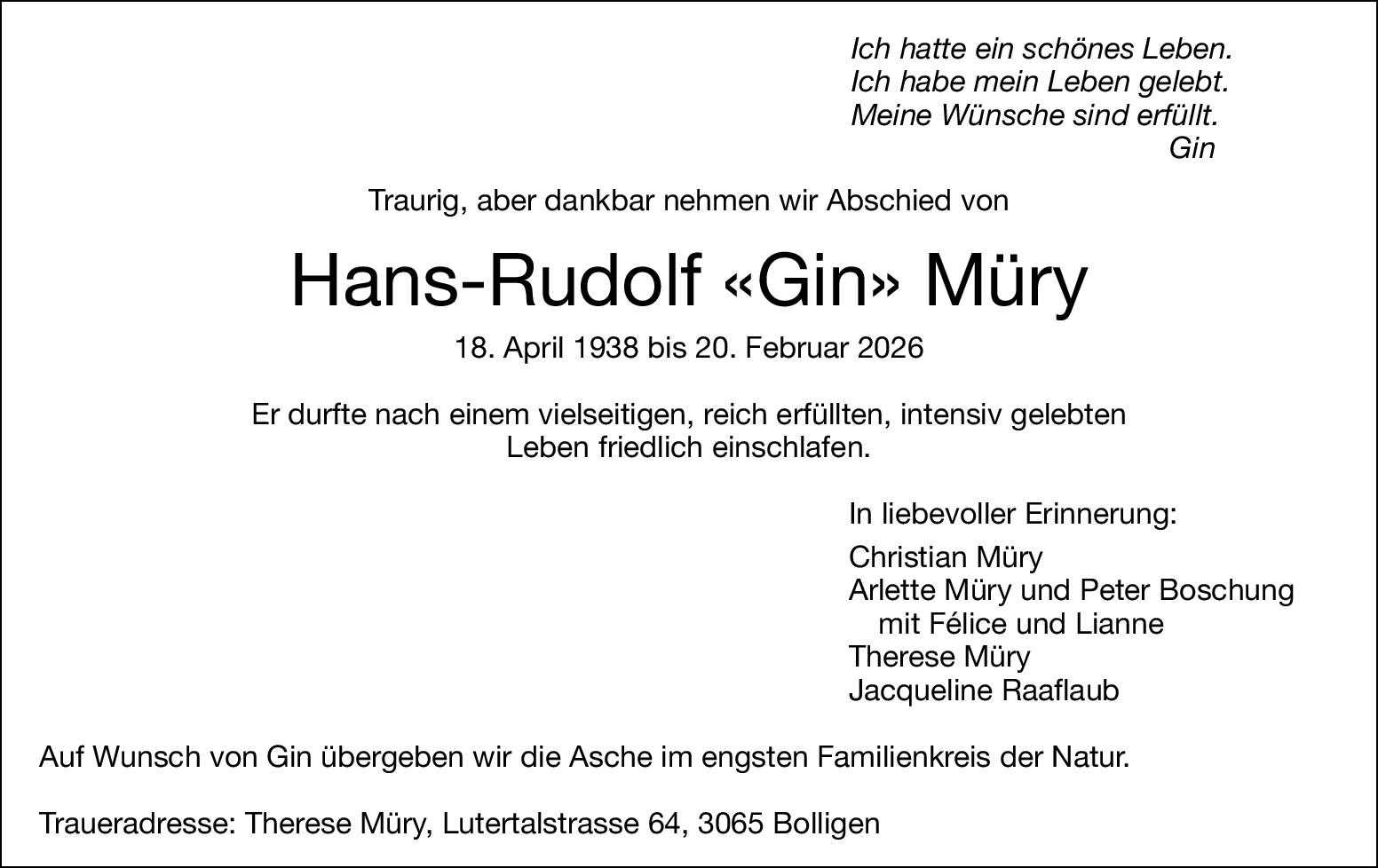 Ich hatte ein schönes Leben.
Ich habe mein Leben gelebt.
Meine Wünsche sind erfüllt.
Gin

Traurig, aber dankbar nehmen wir Abschied von

Hans-Rudolf «Gin» Müry

18. April 1938 bis 20. Februar 2026

Er durfte nach einem vielseitigen, reich erfüllten, intensiv gelebten Leben friedlich einschlafen.

In liebevoller Erinnerung:

Christian Müry
Arlette Müry und Peter Boschung
mit Félice und Lianne
Therese Müry
Jacqueline Raaflaub

Auf Wunsch von Gin übergeben wir die Asche im engsten Familienkreis der Natur.

Traueradresse: Therese Müry, Lutertalstrasse 64, 3065 Bolligen